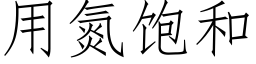 用氮饱和